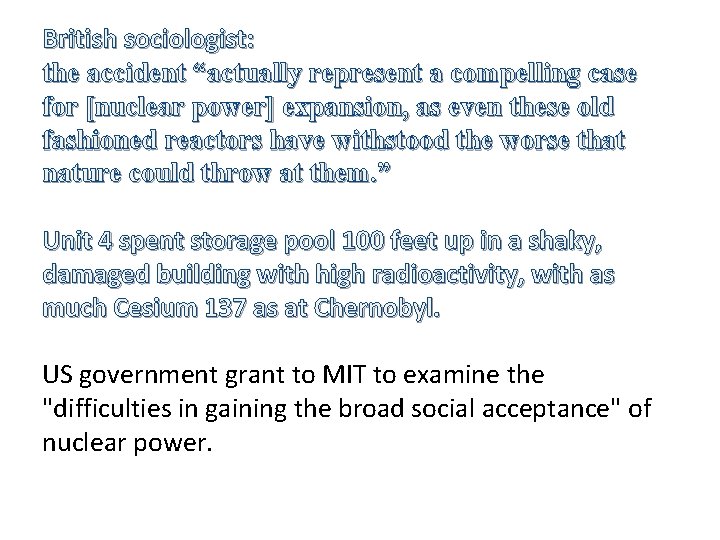 British sociologist:
the accident “actually represent a compelling case for [nuclear power] expansion, as even these old fashioned reactors have withstood the worse that nature could throw at them.”

Unit 4 spent storage pool 100 feet up in a shaky, damaged building with high radioactivity, with as much Cesium 137 as at Chernobyl.

US government grant to MIT to examine the "difficulties in gaining the broad social acceptance" of nuclear power.